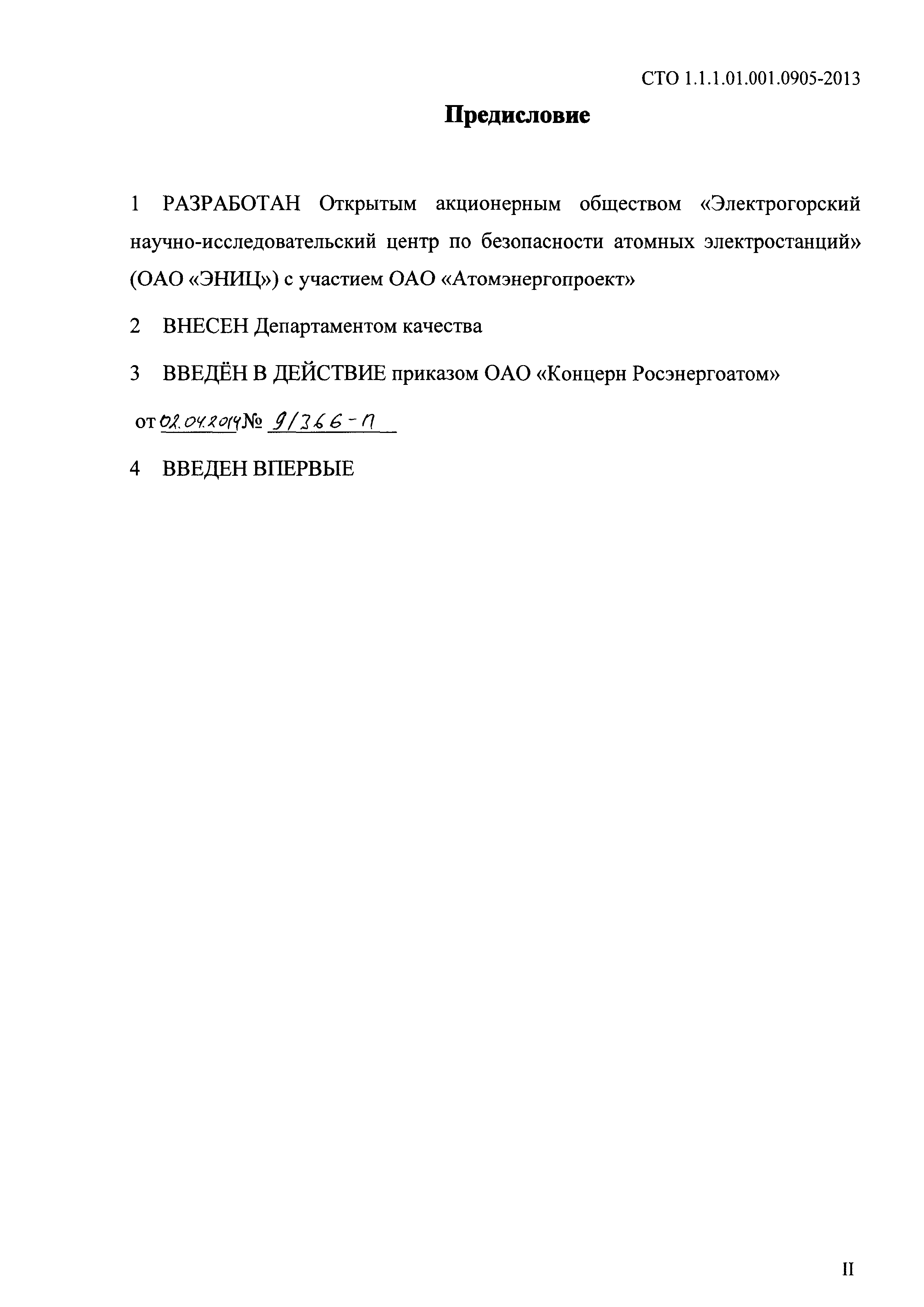 СТО 1.1.1.01.001.0905-2013

Предисловие

1 РАЗРАБОТАН Открытым акционерным обществом «Электрогорский научно-исследовательский центр по безопасности атомных электростанций» (ОАО «ЭНИЦ») с участием ОАО «Атомэнергопроект»

2 ВНЕСЕН Департаментом качества

3 ВВЕДЁН В ДЕЙСТВИЕ приказом ОАО «Концерн Росэнергоатом»

от 02.04.2014 № 9/366-П

4 ВВЕДЕН ВПЕРВЫЕ

II